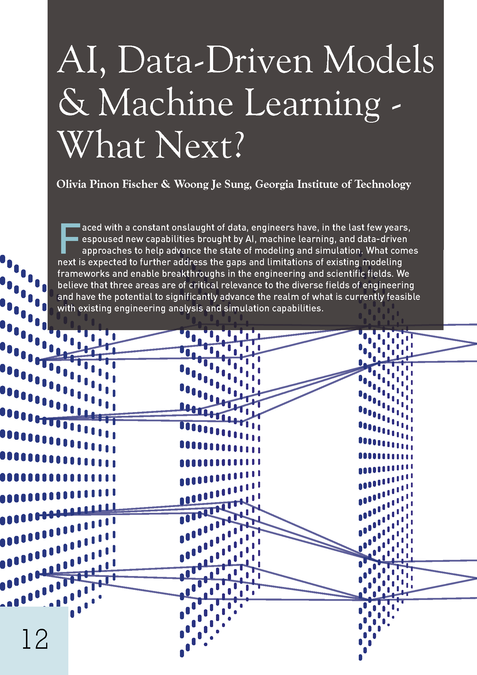 AI, Data-Driven Models & Machine Learning - What Next?

Olivia Pinon Fischer & Woong Je Sung, Georgia Institute of Technology

Faced with a constant onslaught of data, engineers have, in the last few years, espoused new capabilities brought by AI, machine learning, and data-driven approaches to help advance the state of modeling and simulation. What comes next is expected to further address the gaps and limitations of existing modeling frameworks and enable breakthroughs in the engineering and scientific fields. We believe that three areas are of critical relevance to the diverse fields of engineering and have the potential to significantly advance the realm of what is currently feasible with existing engineering analysis and simulation capabilities.

12